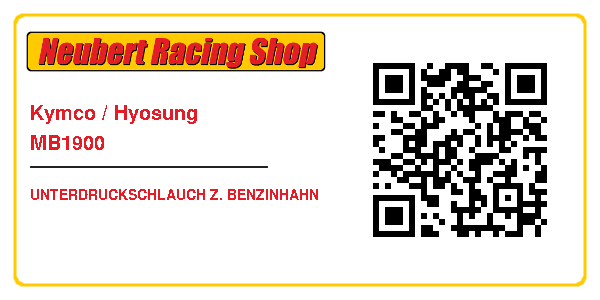 Neubert Racing Shop

Kymco / Hyosung
MB1900

UNTERDRUCKSCHLAUCH Z. BENZINHAHN